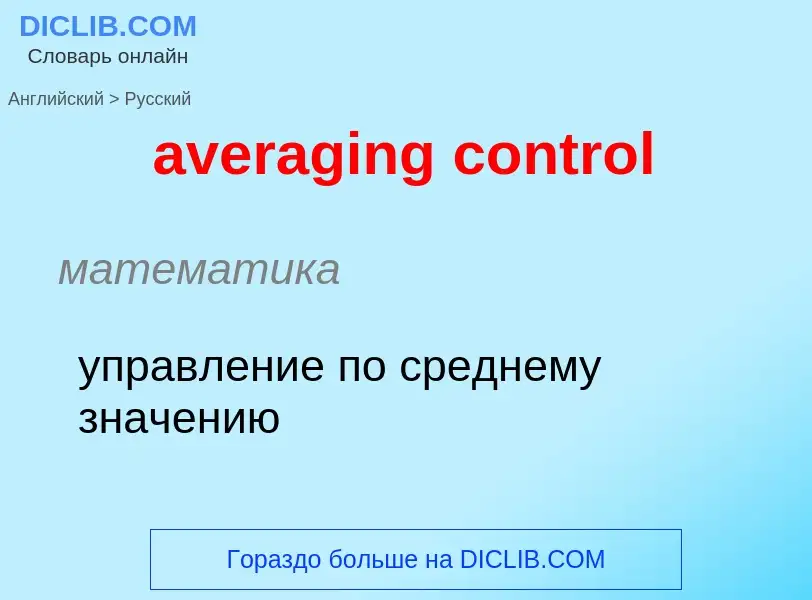 DICLIB.COM
Словарь онлайн

Английский > Русский

averaging control

математика

управление по среднему значению

Гораздо больше на DICLIB.COM